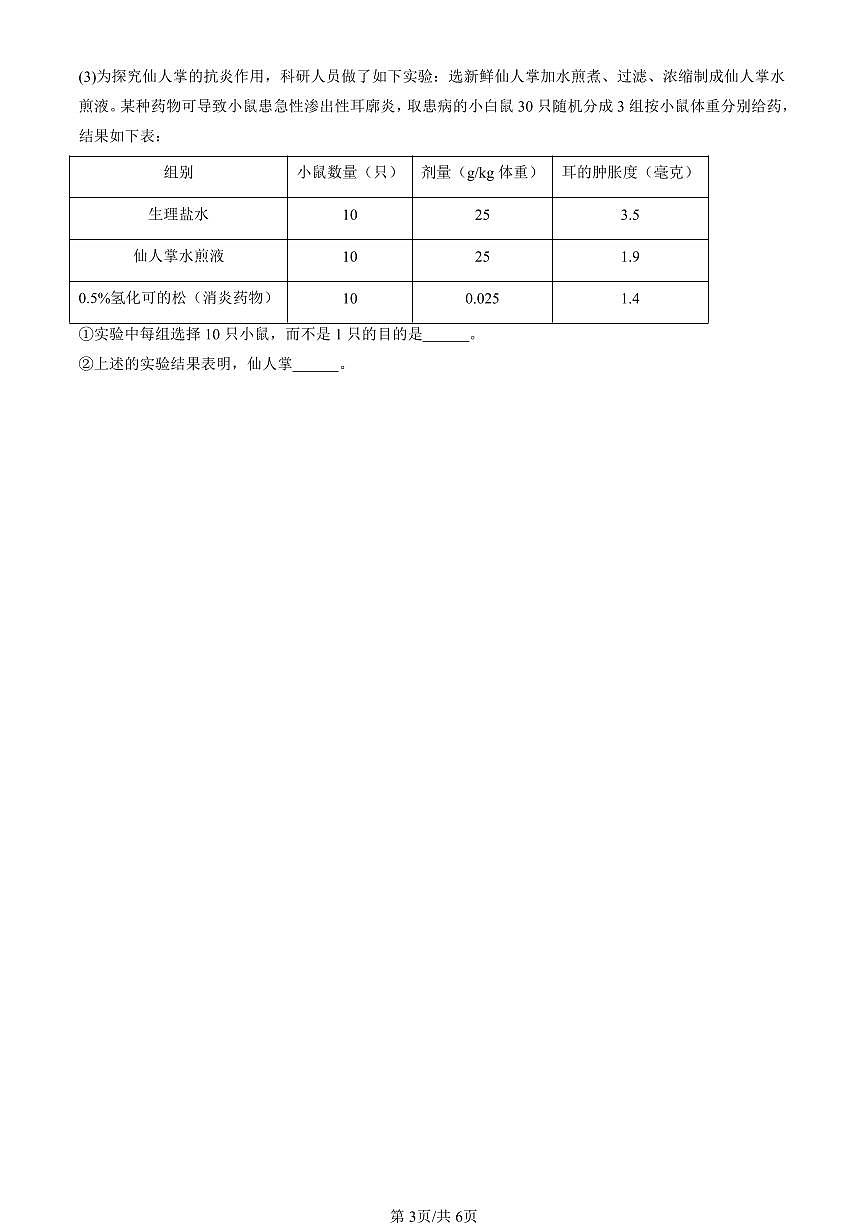 (3)为探究仙人掌的抗炎作用，科研人员做了如下实验：选新鲜仙人掌加水煎煮、过滤、浓缩制成仙人掌水煎液。某种药物可导致小鼠患急性渗出性耳廓炎，取患病的小白鼠 30 只随机分成 3 组按小鼠体重分别给药，结果如下表：

| 组别 | 小鼠数量（只） | 剂量（g/kg 体重） | 耳的肿胀度（毫克） |
|---|---|---|---|
| 生理盐水 | 10 | 25 | 3.5 |
| 仙人掌水煎液 | 10 | 25 | 1.9 |
| 0.5%氢化可的松（消炎药物） | 10 | 0.025 | 1.4 |

①实验中每组选择 10 只小鼠，而不是 1 只的目的是______。

②上述的实验结果表明，仙人掌______。

第 3页/共 6页